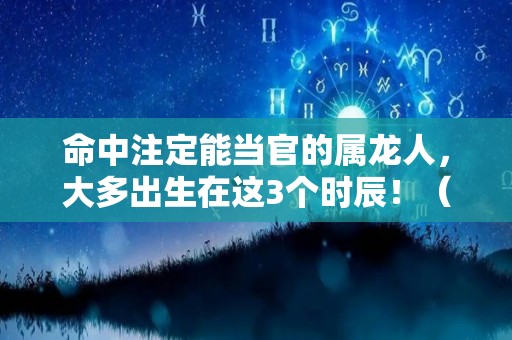 命中注定能当官的属龙人，大多出生在这3个时辰！（